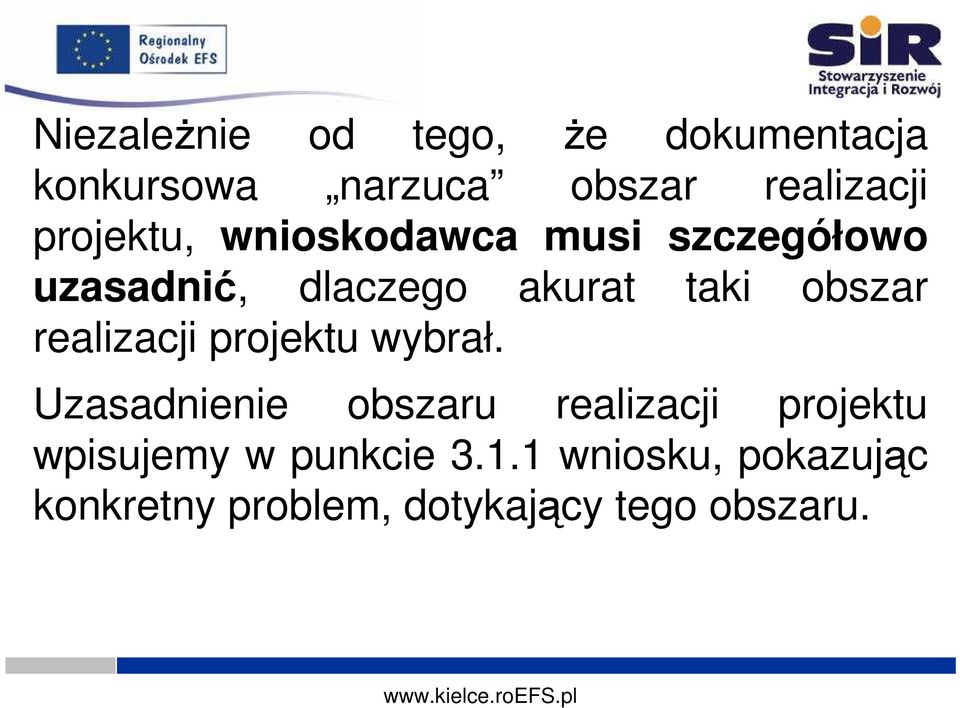 Regionalny Ośrodek EFS

SIR Stowarzyszenie Integracja i Rozwój

Niezależnie od tego, że dokumentacja konkursowa „narzuca” obszar realizacji projektu, wnioskodawca musi szczegółowo uzasadnić, dlaczego akurat taki obszar realizacji projektu wybrał.

Uzasadnienie obszaru realizacji projektu wpisujemy w punkcie 3.1.1 wniosku, pokazując konkretny problem, dotykający tego obszaru.

www.kielce.roEFS.pl